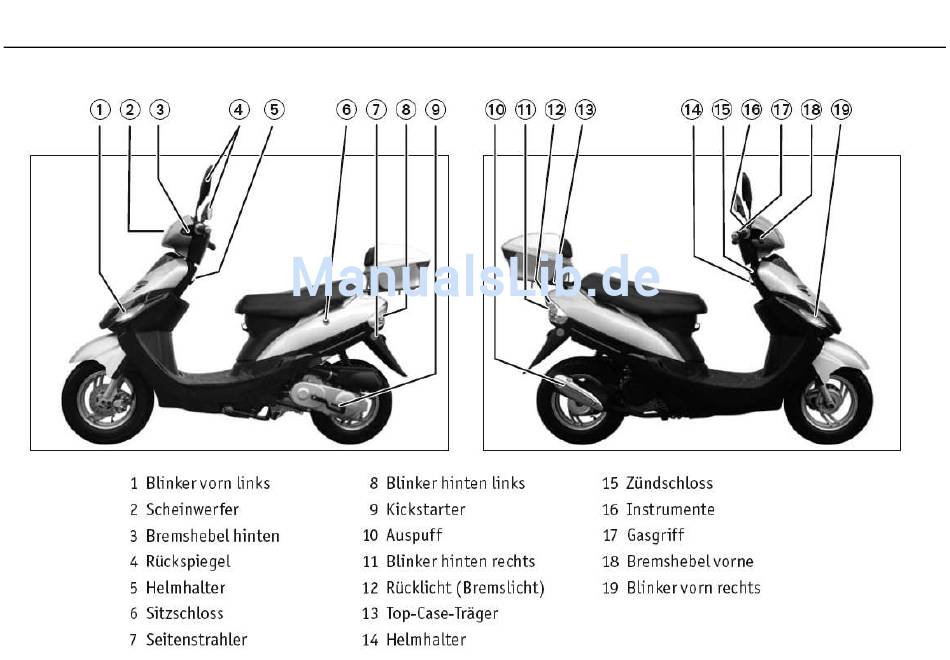 1 2 3 4 5 6 7 8 9 10 11 12 13 14 15 16 17 18 19

ManualsLib.de

1 Blinker vorn links
2 Scheinwerfer
3 Bremshebel hinten
4 Rückspiegel
5 Helmhalter
6 Sitzschloss
7 Seitenstrahler

8 Blinker hinten links
9 Kickstarter
10 Auspuff
11 Blinker hinten rechts
12 Rücklicht (Bremslicht)
13 Top-Case-Träger
14 Helmhalter

15 Zündschloss
16 Instrumente
17 Gasgriff
18 Bremshebel vorne
19 Blinker vorn rechts